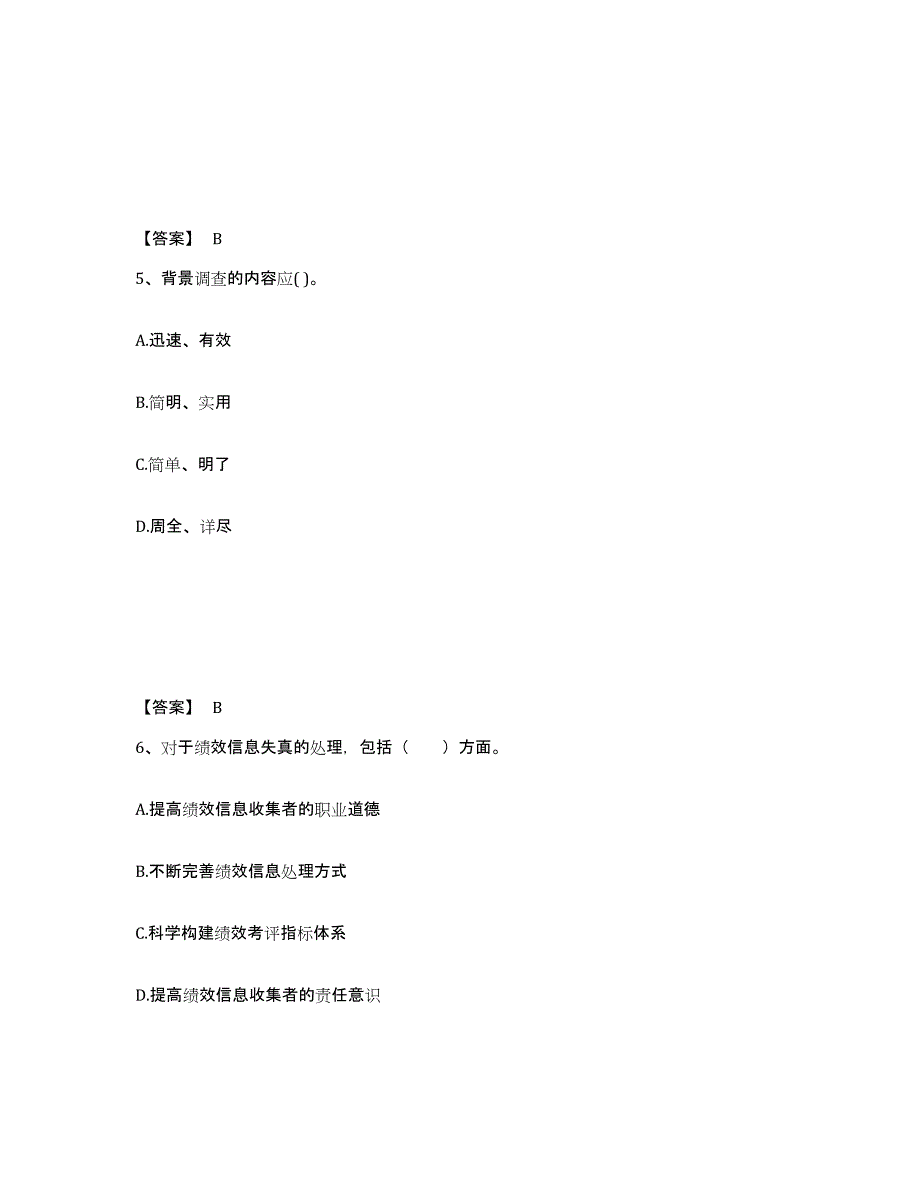 【答案】 B

5、背景调查的内容应( )。

A.迅速、有效

B.简明、实用

C.简单、明了

D.周全、详尽

【答案】 B

6、对于绩效信息失真的处理，包括（　　）方面。

A.提高绩效信息收集者的职业道德

B.不断完善绩效信息处理方式

C.科学构建绩效考评指标体系

D.提高绩效信息收集者的责任意识